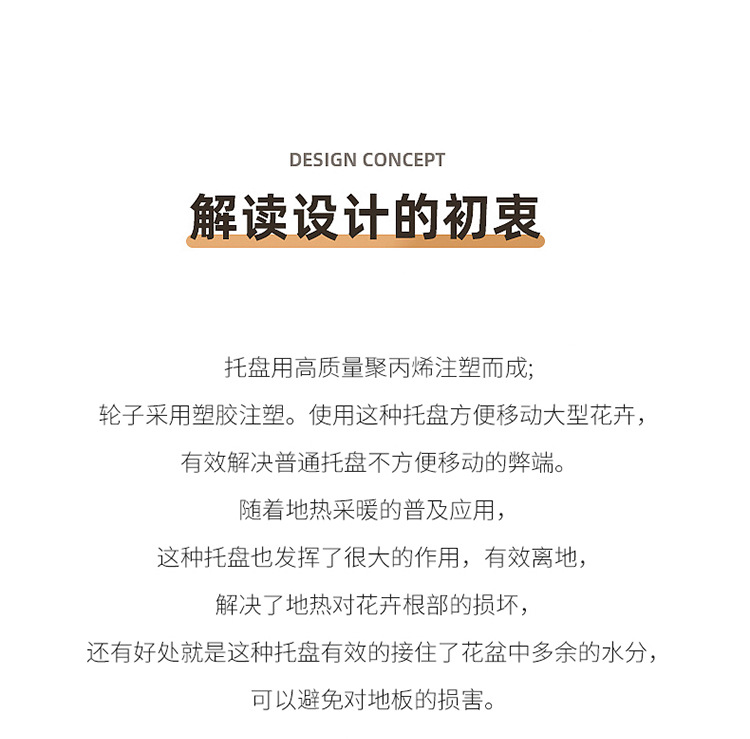 DESIGN CONCEPT

解读设计的初衷

托盘用高质量聚丙烯注塑而成;

轮子采用塑胶注塑。使用这种托盘方便移动大型花卉，

有效解决普通托盘不方便移动的弊端。

随着地热采暖的普及应用，

这种托盘也发挥了很大的作用，有效离地，

解决了地热对花卉根部的损坏，

还有好处就是这种托盘有效的接住了花盆中多余的水分，

可以避免对地板的损害。